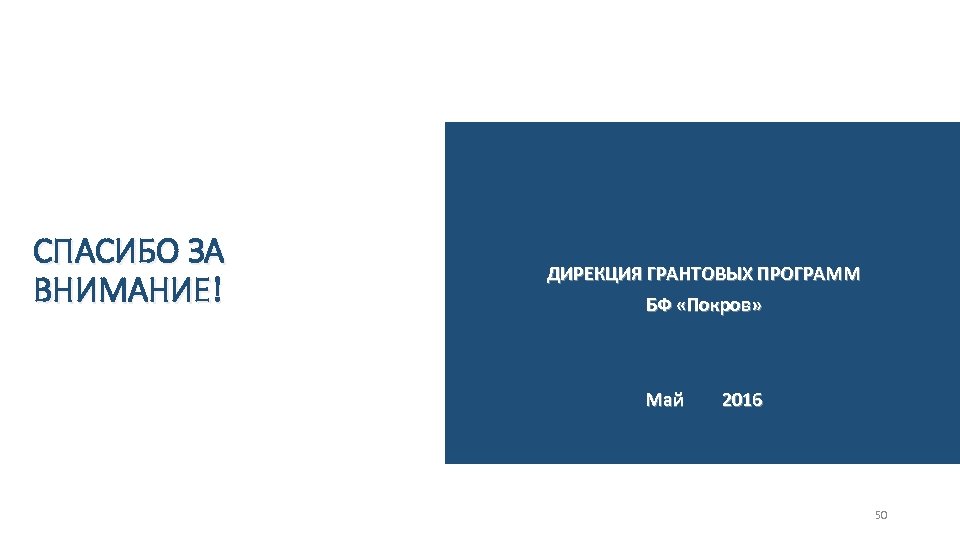 СПАСИБО ЗА ВНИМАНИЕ!

ДИРЕКЦИЯ ГРАНТОВЫХ ПРОГРАММ

БФ «Покров»

Май 2016

50